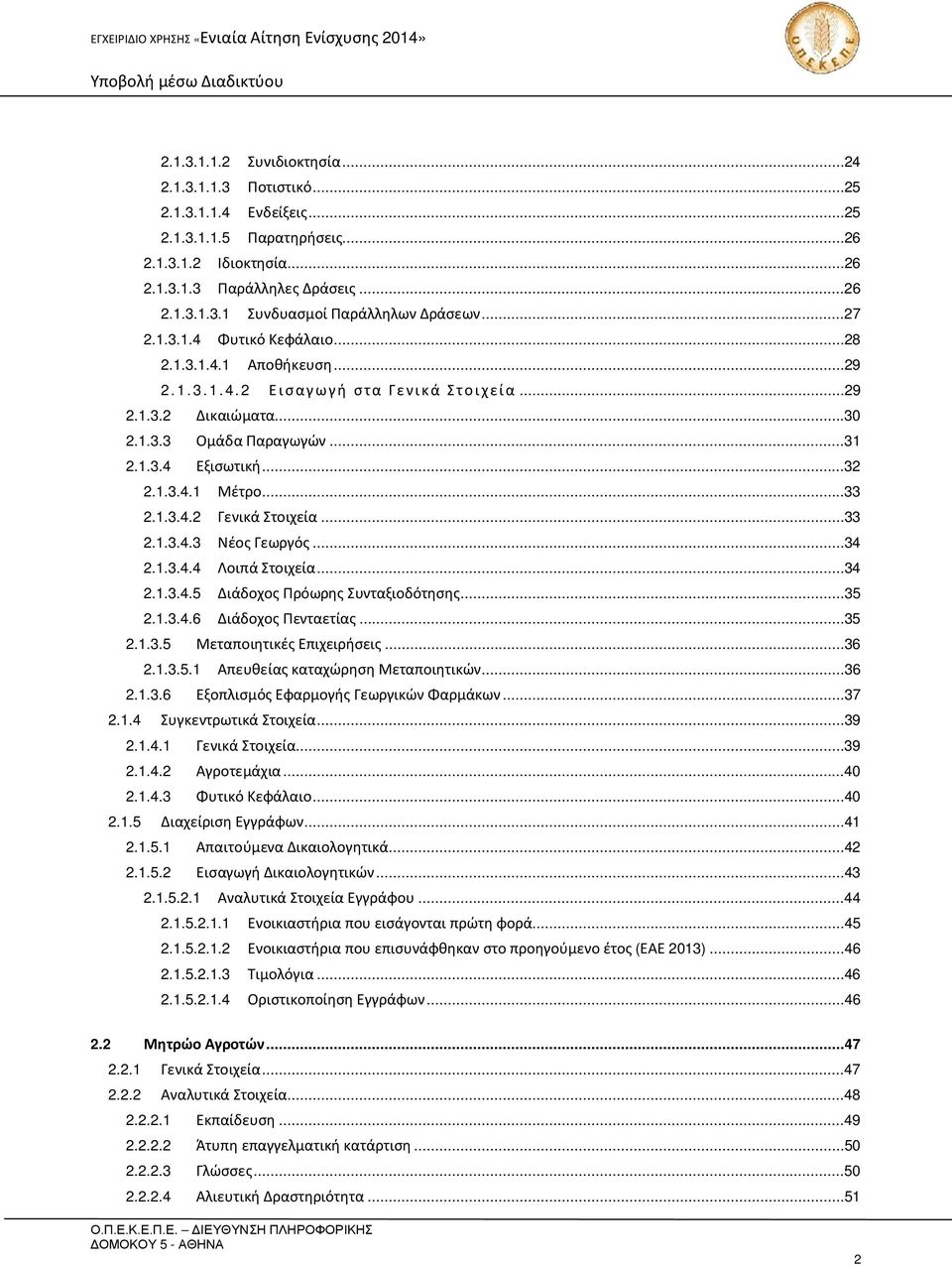 ΕΓΧΕΙΡΙΔΙΟ ΧΡΗΣΗΣ «Ενιαία Αίτηση Ενίσχυσης 2014»

Υποβολή μέσω Διαδικτύου

ΟΠΕΚΕΠΕ

2.1.3.1.1.2 Συνιδιοκτησία...24
2.1.3.1.1.3 Ποτιστικό...25
2.1.3.1.1.4 Ενδείξεις...25
2.1.3.1.1.5 Παρατηρήσεις...26
2.1.3.1.2 Ιδιοκτησία...26
2.1.3.1.3 Παράλληλες Δράσεις...26
2.1.3.1.3.1 Συνδυασμοί Παράλληλων Δράσεων...27
2.1.3.1.4 Φυτικό Κεφάλαιο...28
2.1.3.1.4.1 Αποθήκευση...29
2.1.3.1.4.2 Εισαγωγή στα Γενικά Στοιχεία...29
2.1.3.2 Δικαιώματα...30
2.1.3.3 Ομάδα Παραγωγών...31
2.1.3.4 Εξισωτική...32
2.1.3.4.1 Μέτρο...33
2.1.3.4.2 Γενικά Στοιχεία...33
2.1.3.4.3 Νέος Γεωργός...34
2.1.3.4.4 Λοιπά Στοιχεία...34
2.1.3.4.5 Διάδοχος Πρόωρης Συνταξιοδότησης...35
2.1.3.4.6 Διάδοχος Πενταετίας...35
2.1.3.5 Μεταποιητικές Επιχειρήσεις...36
2.1.3.5.1 Απευθείας καταχώρηση Μεταποιητικών...36
2.1.3.6 Εξοπλισμός Εφαρμογής Γεωργικών Φαρμάκων...37
2.1.4 Συγκεντρωτικά Στοιχεία...39
2.1.4.1 Γενικά Στοιχεία...39
2.1.4.2 Αγροτεμάχια...40
2.1.4.3 Φυτικό Κεφάλαιο...40
2.1.5 Διαχείριση Εγγράφων...41
2.1.5.1 Απαιτούμενα Δικαιολογητικά...42
2.1.5.2 Εισαγωγή Δικαιολογητικών...43
2.1.5.2.1 Αναλυτικά Στοιχεία Εγγράφου...44
2.1.5.2.1.1 Ενοικιαστήρια που εισάγονται πρώτη φορά...45
2.1.5.2.1.2 Ενοικιαστήρια που επισυνάφθηκαν στο προηγούμενο έτος (ΕΑΕ 2013)...46
2.1.5.2.1.3 Τιμολόγια...46
2.1.5.2.1.4 Οριστικοποίηση Εγγράφων...46

2.2 Μητρώο Αγροτών...47
2.2.1 Γενικά Στοιχεία...47
2.2.2 Αναλυτικά Στοιχεία...48
2.2.2.1 Εκπαίδευση...49
2.2.2.2 Άτυπη επαγγελματική κατάρτιση...50
2.2.2.3 Γλώσσες...50
2.2.2.4 Αλιευτική Δραστηριότητα...51

Ο.Π.Ε.Κ.Ε.Π.Ε. – ΔΙΕΥΘΥΝΣΗ ΠΛΗΡΟΦΟΡΙΚΗΣ
ΔΟΜΟΚΟΥ 5 - ΑΘΗΝΑ

2